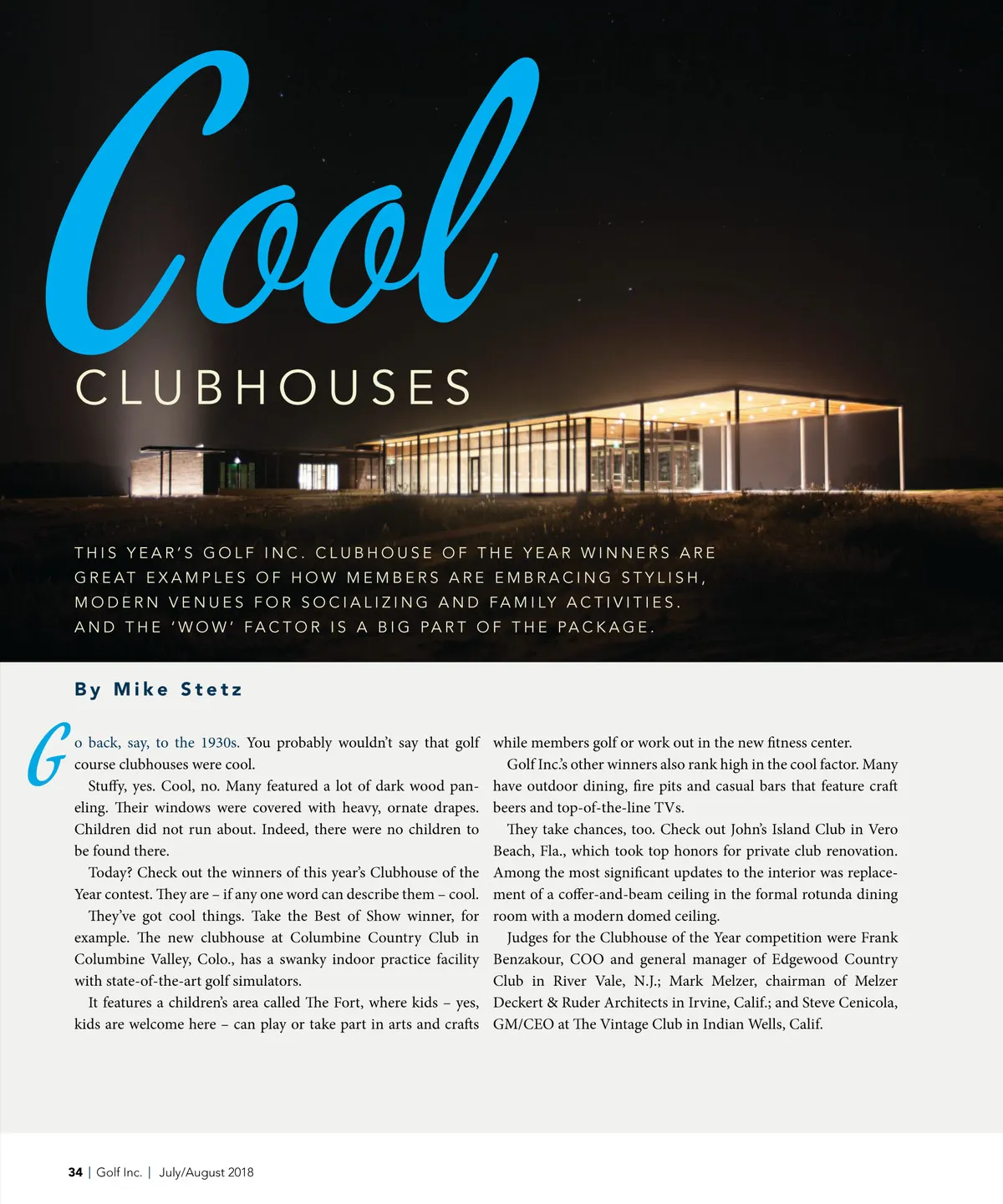 Cool

CLUBHOUSES

THIS YEAR'S GOLF INC. CLUBHOUSE OF THE YEAR WINNERS ARE GREAT EXAMPLES OF HOW MEMBERS ARE EMBRACING STYLISH, MODERN VENUES FOR SOCIALIZING AND FAMILY ACTIVITIES. AND THE 'WOW' FACTOR IS A BIG PART OF THE PACKAGE.

By Mike Stetz

Go back, say, to the 1930s. You probably wouldn't say that golf course clubhouses were cool.

Stuffy, yes. Cool, no. Many featured a lot of dark wood paneling. Their windows were covered with heavy, ornate drapes. Children did not run about. Indeed, there were no children to be found there.

Today? Check out the winners of this year's Clubhouse of the Year contest. They are – if any one word can describe them – cool.

They've got cool things. Take the Best of Show winner, for example. The new clubhouse at Columbine Country Club in Columbine Valley, Colo., has a swanky indoor practice facility with state-of-the-art golf simulators.

It features a children's area called The Fort, where kids – yes, kids are welcome here – can play or take part in arts and crafts while members golf or work out in the new fitness center.

Golf Inc.'s other winners also rank high in the cool factor. Many have outdoor dining, fire pits and casual bars that feature craft beers and top-of-the-line TVs.

They take chances, too. Check out John's Island Club in Vero Beach, Fla., which took top honors for private club renovation. Among the most significant updates to the interior was replacement of a coffer-and-beam ceiling in the formal rotunda dining room with a modern domed ceiling.

Judges for the Clubhouse of the Year competition were Frank Benzakour, COO and general manager of Edgewood Country Club in River Vale, N.J.; Mark Melzer, chairman of Melzer Deckert & Ruder Architects in Irvine, Calif.; and Steve Cenicola, GM/CEO at The Vintage Club in Indian Wells, Calif.

34 | Golf Inc. | July/August 2018